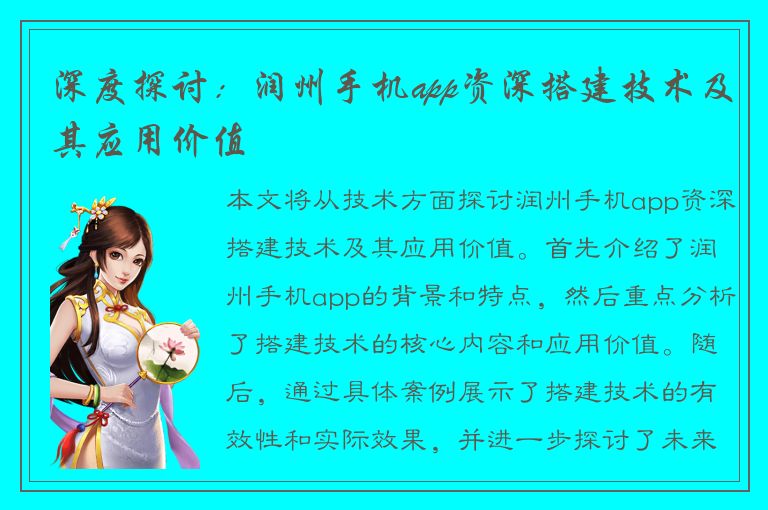 深度探讨：润州手机app资深搭建技术及其应用价值

本文将从技术方面探讨润州手机app资深搭建技术及其应用价值。首先介绍了润州手机app的背景和特点，然后重点分析了搭建技术的核心内容和应用价值。随后，通过具体案例展示了搭建技术的有效性和实际效果，并进一步探讨了未来